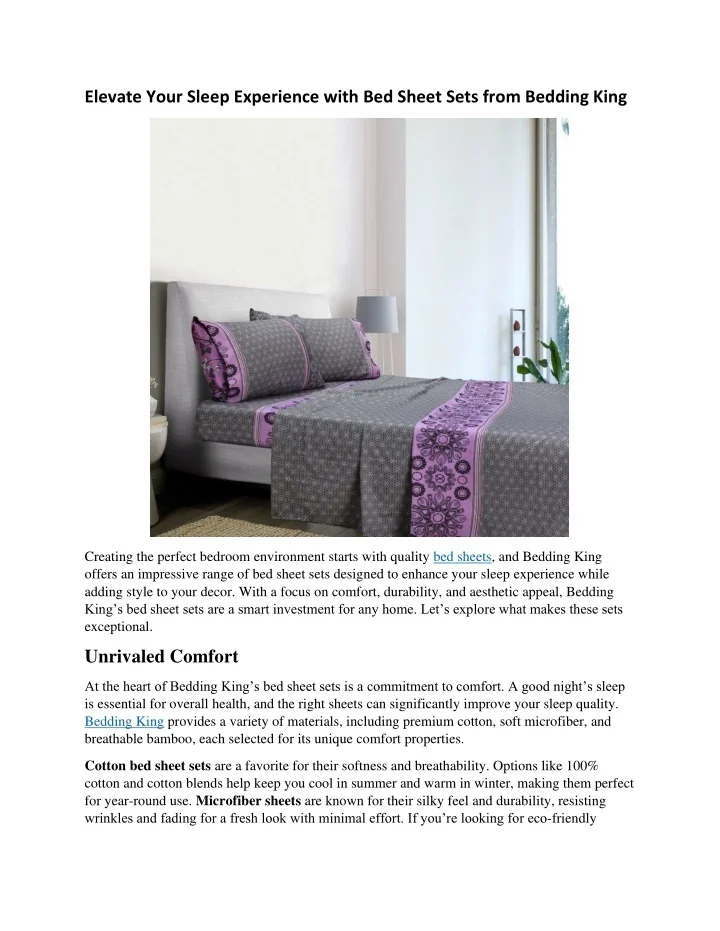 Elevate Your Sleep Experience with Bed Sheet Sets from Bedding King

Creating the perfect bedroom environment starts with quality bed sheets, and Bedding King offers an impressive range of bed sheet sets designed to enhance your sleep experience while adding style to your decor. With a focus on comfort, durability, and aesthetic appeal, Bedding King's bed sheet sets are a smart investment for any home. Let's explore what makes these sets exceptional.

Unrivaled Comfort

At the heart of Bedding King's bed sheet sets is a commitment to comfort. A good night's sleep is essential for overall health, and the right sheets can significantly improve your sleep quality. Bedding King provides a variety of materials, including premium cotton, soft microfiber, and breathable bamboo, each selected for its unique comfort properties.

Cotton bed sheet sets are a favorite for their softness and breathability. Options like 100% cotton and cotton blends help keep you cool in summer and warm in winter, making them perfect for year-round use. Microfiber sheets are known for their silky feel and durability, resisting wrinkles and fading for a fresh look with minimal effort. If you're looking for eco-friendly